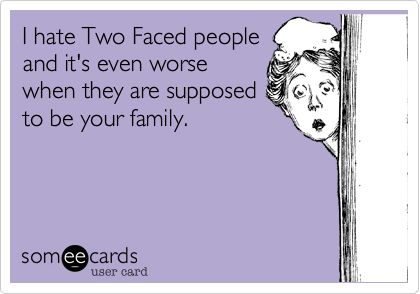 I hate Two Faced people and it's even worse when they are supposed to be your family.

someecards
user card